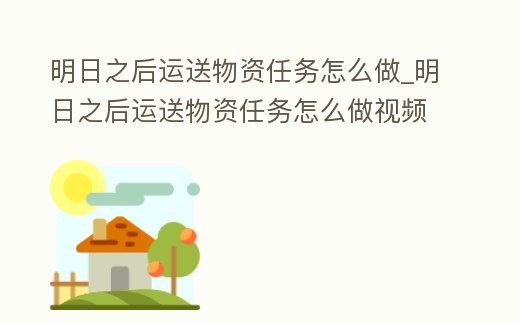 明日之后运送物资任务怎么做_明日之后运送物资任务怎么做视频